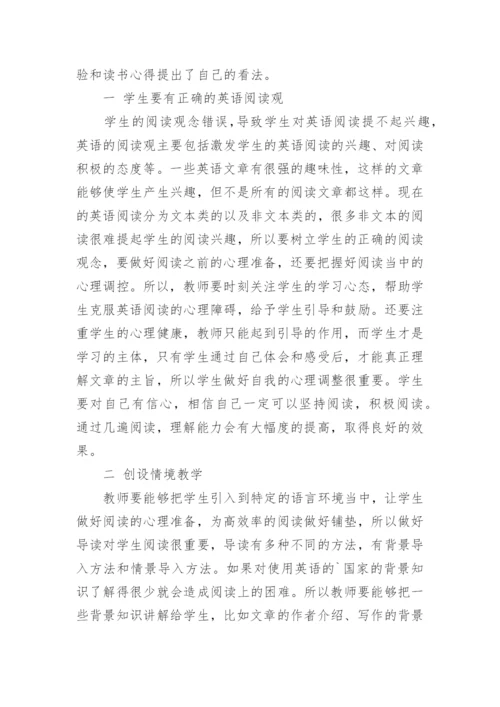 验和读书心得提出了自己的看法。

一 学生要有正确的英语阅读观

学生的阅读观念错误，导致学生对英语阅读提不起兴趣，英语的阅读观主要包括激发学生的英语阅读的兴趣、对阅读积极的态度等。一些英语文章有很强的趣味性，这样的文章能够使学生产生兴趣，但不是所有的阅读文章都这样。现在的英语阅读分为文本类的以及非文本类的，很多非文本的阅读很难提起学生的阅读兴趣，所以要树立学生的正确的阅读观念，要做好阅读之前的心理准备，还要把握好阅读当中的心理调控。所以，教师要时刻关注学生的学习心态，帮助学生克服英语阅读的心理障碍，给予学生引导和鼓励。还要注重学生的心理健康，教师只能起到引导的作用，而学生才是学习的主体，只有学生通过自己体会和感受后，才能真正理解文章的主旨，所以学生做好自我的心理调整很重要。学生要对自己有信心，相信自己一定可以坚持阅读，积极阅读。通过几遍阅读，理解能力会有大幅度的提高，取得良好的效果。

二 创设情境教学

教师要能够把学生引入到特定的语言环境当中，让学生做好阅读的心理准备，为高效率的阅读做好铺垫，所以做好导读对学生阅读很重要，导读有多种不同的方法，有背景导入方法和情景导入方法。如果对使用英语的`国家的背景知识了解得很少就会造成阅读上的困难。所以教师要能够把一些背景知识讲解给学生，比如文章的作者介绍、写作的背景